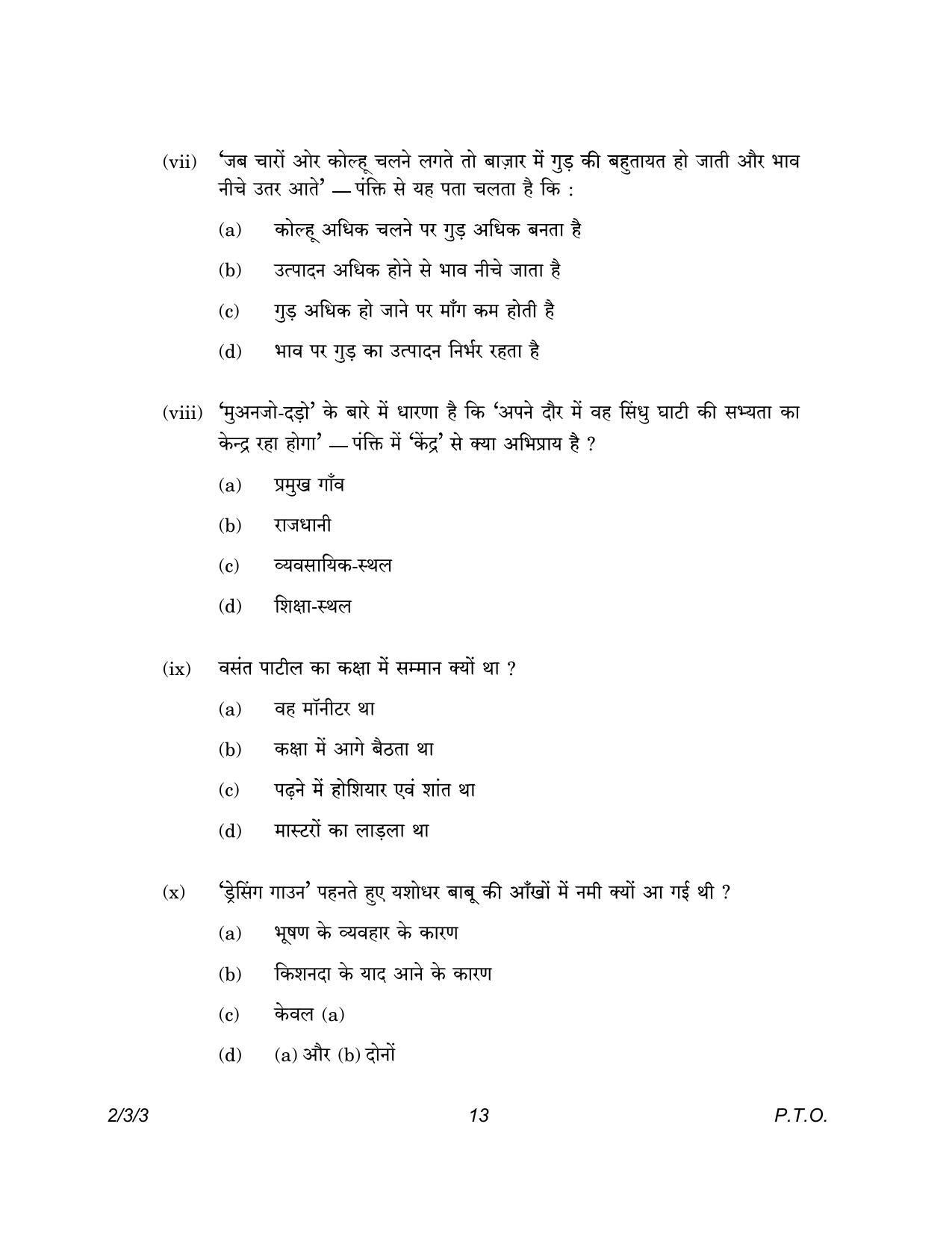 (vii) 'जब चारों ओर कोल्हू चलने लगते तो बाज़ार में गुड़ की बहुतायत हो जाती और भाव नीचे उतर आते' — पंक्ति से यह पता चलता है कि :

(a) कोल्हू अधिक चलने पर गुड़ अधिक बनता है

(b) उत्पादन अधिक होने से भाव नीचे जाता है

(c) गुड़ अधिक हो जाने पर माँग कम होती है

(d) भाव पर गुड़ का उत्पादन निर्भर रहता है

(viii) 'मुअनजो-दड़ो' के बारे में धारणा है कि 'अपने दौर में वह सिंधु घाटी की सभ्यता का केन्द्र रहा होगा' — पंक्ति में 'केंद्र' से क्या अभिप्राय है ?

(a) प्रमुख गाँव

(b) राजधानी

(c) व्यवसायिक-स्थल

(d) शिक्षा-स्थल

(ix) वसंत पाटील का कक्षा में सम्मान क्यों था ?

(a) वह मॉनीटर था

(b) कक्षा में आगे बैठता था

(c) पढ़ने में होशियार एवं शांत था

(d) मास्टरों का लाड़ला था

(x) 'ड्रेसिंग गाउन' पहनते हुए यशोधर बाबू की आँखों में नमी क्यों आ गई थी ?

(a) भूषण के व्यवहार के कारण

(b) किशनदा के याद आने के कारण

(c) केवल (a)

(d) (a) और (b) दोनों

2/3/3 13 P.T.O.